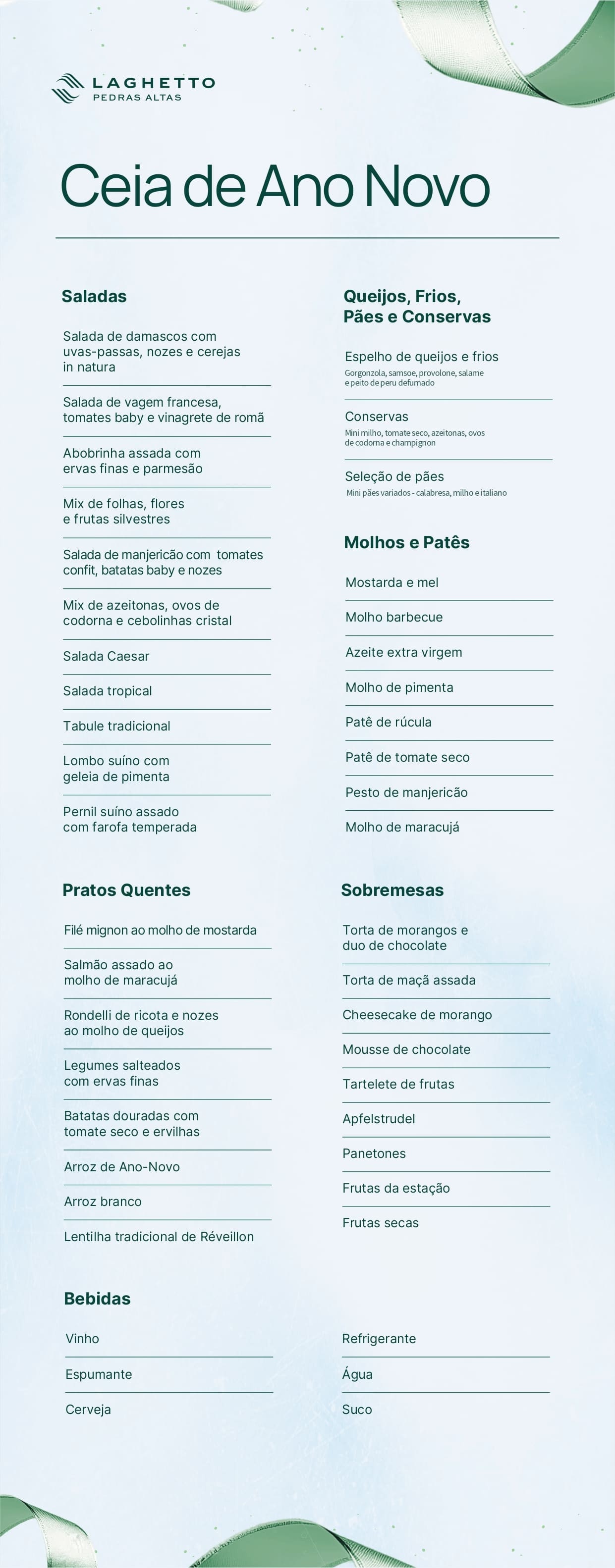 LAGHETTO
PEDRAS ALTAS

Ceia de Ano Novo

Saladas

Salada de damascos com uvas-passas, nozes e cerejas in natura

Salada de vagem francesa, tomates baby e vinagrete de romã

Abobrinha assada com ervas finas e parmesão

Mix de folhas, flores e frutas silvestres

Salada de manjericão com tomates confit, batatas baby e nozes

Mix de azeitonas, ovos de codorna e cebolinhas cristal

Salada Caesar

Salada tropical

Tabule tradicional

Lombo suíno com geleia de pimenta

Pernil suíno assado com farofa temperada

Queijos, Frios, Pães e Conservas

Espelho de queijos e frios
Gorgonzola, samsoe, provolone, salame e peito de peru defumado

Conservas
Mini milho, tomate seco, azeitonas, ovos de codorna e champignon

Seleção de pães
Mini pães variados - calabresa, milho e italiano

Molhos e Patês

Mostarda e mel

Molho barbecue

Azeite extra virgem

Molho de pimenta

Patê de rúcula

Patê de tomate seco

Pesto de manjericão

Molho de maracujá

Pratos Quentes

Filé mignon ao molho de mostarda

Salmão assado ao molho de maracujá

Rondelli de ricota e nozes ao molho de queijos

Legumes salteados com ervas finas

Batatas douradas com tomate seco e ervilhas

Arroz de Ano-Novo

Arroz branco

Lentilha tradicional de Réveillon

Sobremesas

Torta de morangos e duo de chocolate

Torta de maçã assada

Cheesecake de morango

Mousse de chocolate

Tartelete de frutas

Apfelstrudel

Panetones

Frutas da estação

Frutas secas

Bebidas

Vinho

Espumante

Cerveja

Refrigerante

Água

Suco